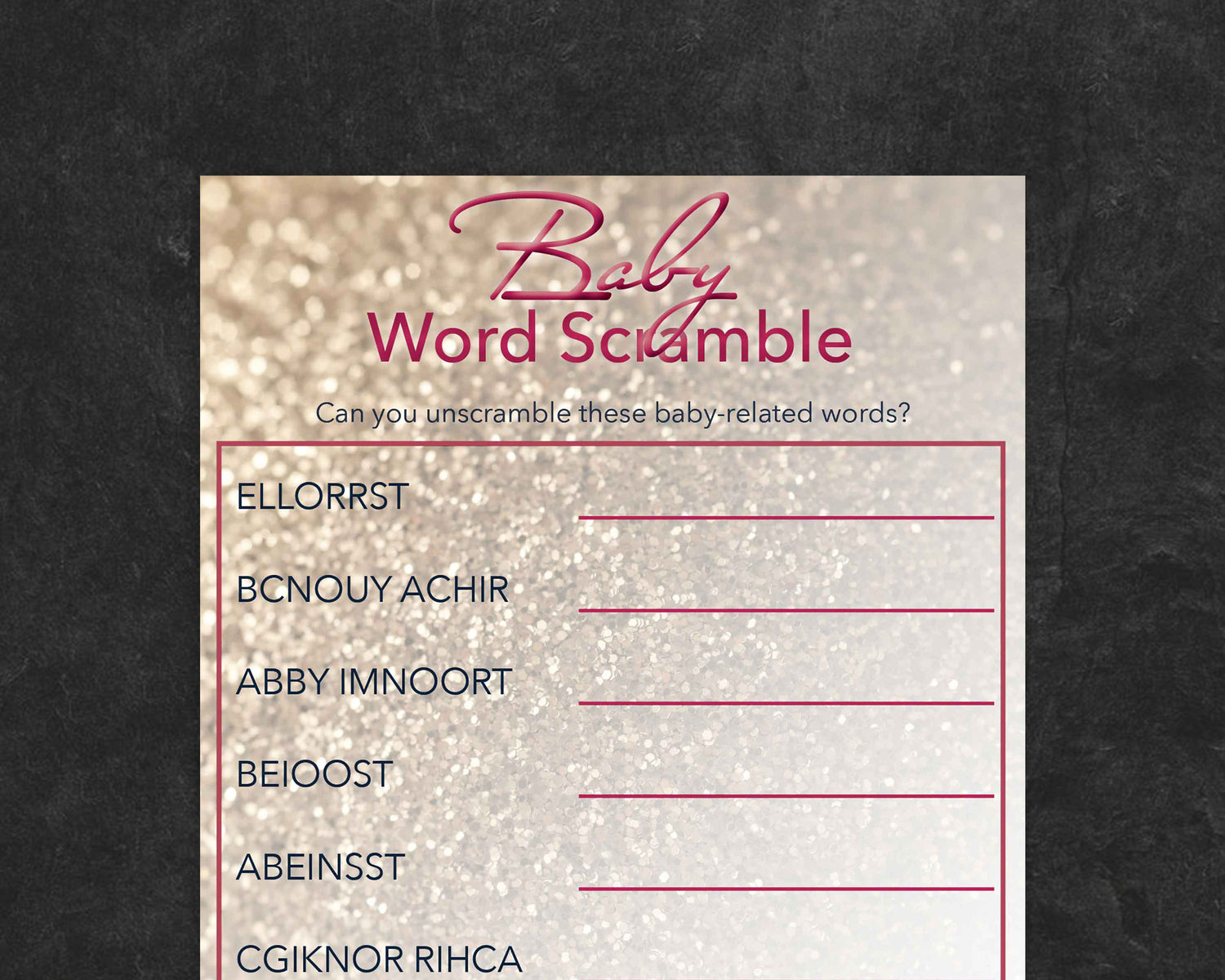 Baby
Word Scramble

Can you unscramble these baby-related words?

ELLORRST ____

BCNOUY ACHIR ____

ABBY IMNOORT ____

BEIOOST ____

ABEINSST ____

CGIKNOR RIHCA